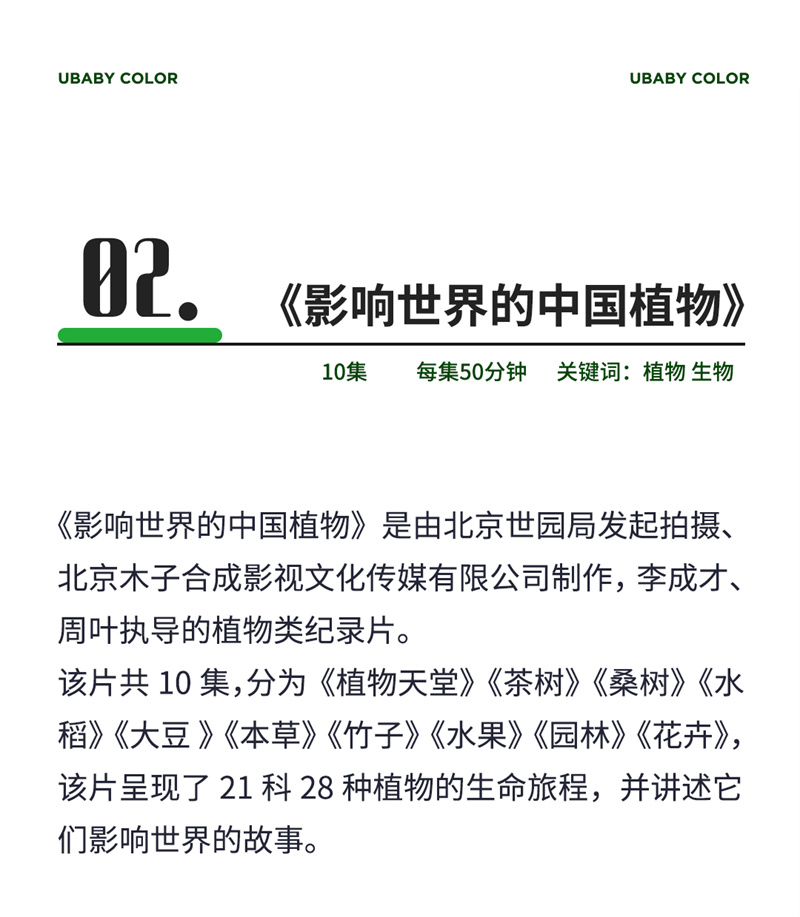 UBABY COLOR

UBABY COLOR

02.

《影响世界的中国植物》

10集　每集50分钟　关键词：植物 生物

《影响世界的中国植物》是由北京世园局发起拍摄、北京木子合成影视文化传媒有限公司制作，李成才、周叶执导的植物类纪录片。
该片共 10 集，分为《植物天堂》《茶树》《桑树》《水稻》《大豆 》《本草》《竹子》《水果》《园林》《花卉》，该片呈现了 21 科 28 种植物的生命旅程，并讲述它们影响世界的故事。